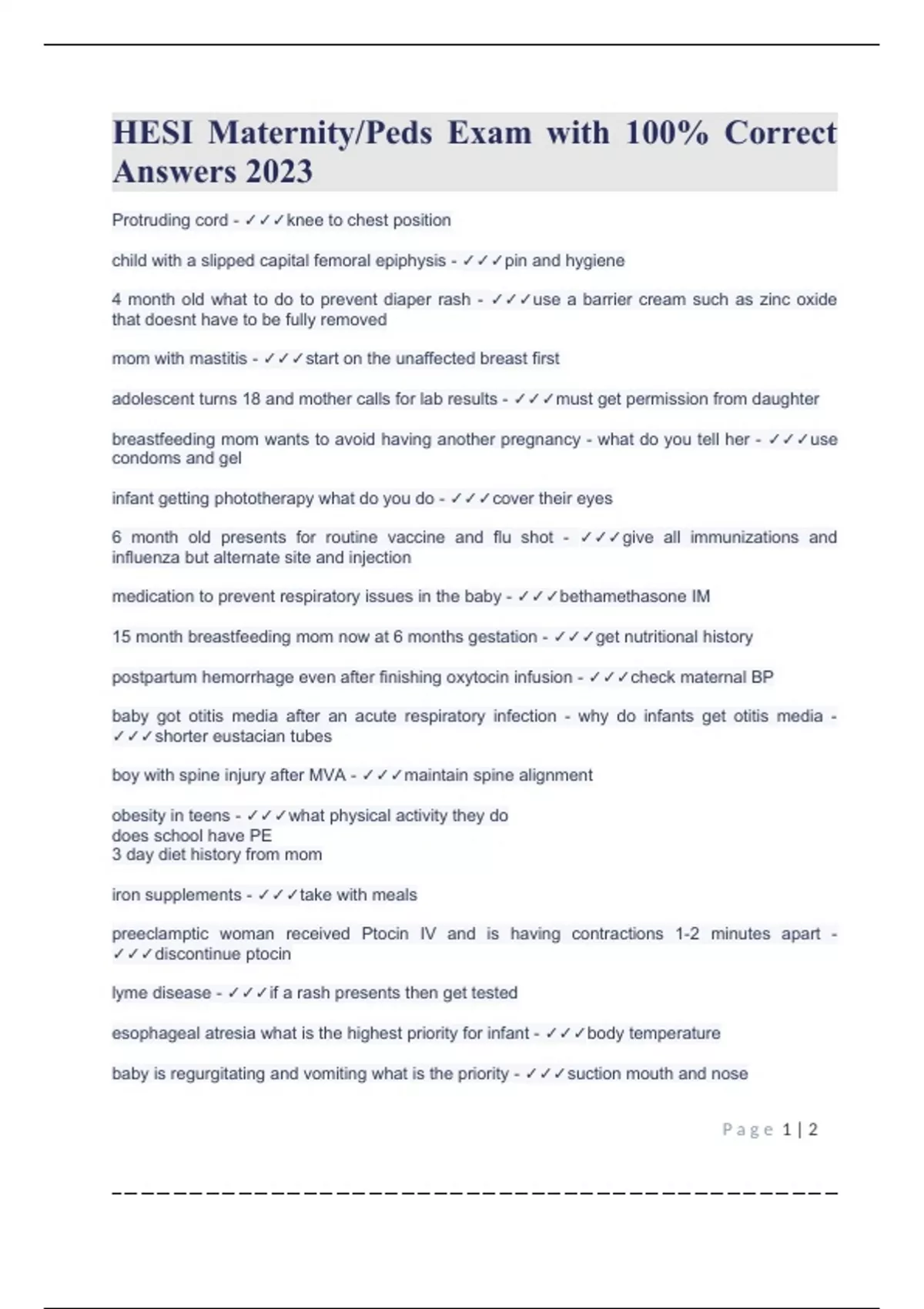 HESI Maternity/Peds Exam with 100% Correct Answers 2023

Protruding cord - ✓✓✓knee to chest position

child with a slipped capital femoral epiphysis - ✓✓✓pin and hygiene

4 month old what to do to prevent diaper rash - ✓✓✓use a barrier cream such as zinc oxide that doesnt have to be fully removed

mom with mastitis - ✓✓✓start on the unaffected breast first

adolescent turns 18 and mother calls for lab results - ✓✓✓must get permission from daughter

breastfeeding mom wants to avoid having another pregnancy - what do you tell her - ✓✓✓use condoms and gel

infant getting phototherapy what do you do - ✓✓✓cover their eyes

6 month old presents for routine vaccine and flu shot - ✓✓✓give all immunizations and influenza but alternate site and injection

medication to prevent respiratory issues in the baby - ✓✓✓bethamethasone IM

15 month breastfeeding mom now at 6 months gestation - ✓✓✓get nutritional history

postpartum hemorrhage even after finishing oxytocin infusion - ✓✓✓check maternal BP

baby got otitis media after an acute respiratory infection - why do infants get otitis media - ✓✓✓shorter eustacian tubes

boy with spine injury after MVA - ✓✓✓maintain spine alignment

obesity in teens - ✓✓✓what physical activity they do
does school have PE
3 day diet history from mom

iron supplements - ✓✓✓take with meals

preeclamptic woman received Ptocin IV and is having contractions 1-2 minutes apart - ✓✓✓discontinue ptocin

lyme disease - ✓✓✓if a rash presents then get tested

esophageal atresia what is the highest priority for infant - ✓✓✓body temperature

baby is regurgitating and vomiting what is the priority - ✓✓✓suction mouth and nose

Page 1 | 2